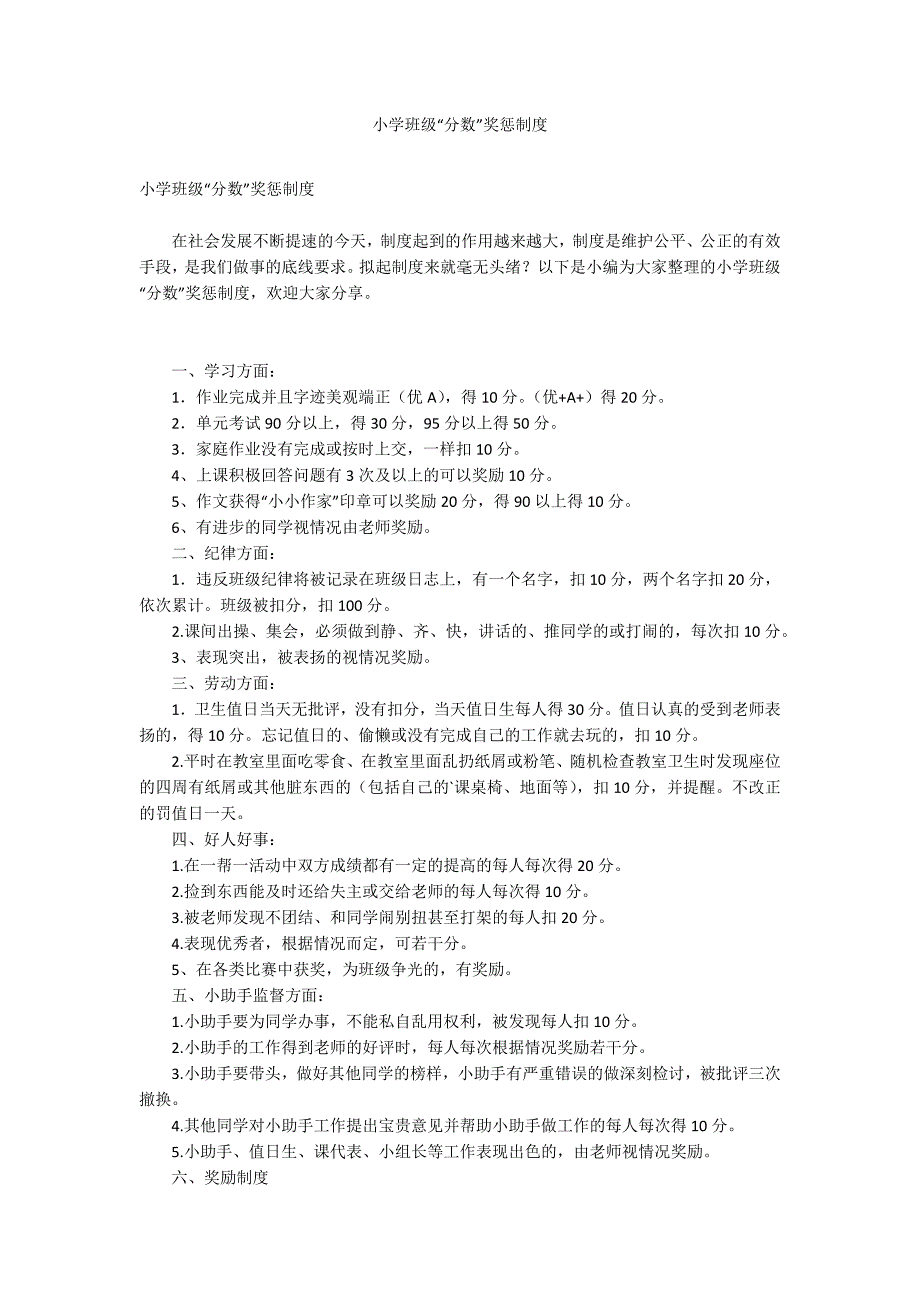 小学班级“分数”奖惩制度

小学班级“分数”奖惩制度

在社会发展不断提速的今天，制度起到的作用越来越大，制度是维护公平、公正的有效手段，是我们做事的底线要求。拟起制度来就毫无头绪？以下是小编为大家整理的小学班级“分数”奖惩制度，欢迎大家分享。

一、学习方面：

1．作业完成并且字迹美观端正（优 A），得 10 分。（优+A+）得 20 分。

2．单元考试 90 分以上，得 30 分，95 分以上得 50 分。

3．家庭作业没有完成或按时上交，一样扣 10 分。

4、上课积极回答问题有 3 次及以上的可以奖励 10 分。

5、作文获得“小小作家”印章可以奖励 20 分，得 90 以上得 10 分。

6、有进步的同学视情况由老师奖励。

二、纪律方面：

1．违反班级纪律将被记录在班级日志上，有一个名字，扣 10 分，两个名字扣 20 分，依次累计。班级被扣分，扣 100 分。

2.课间出操、集会，必须做到静、齐、快，讲话的、推同学的或打闹的，每次扣 10 分。

3、表现突出，被表扬的视情况奖励。

三、劳动方面：

1．卫生值日当天无批评，没有扣分，当天值日生每人得 30 分。值日认真的受到老师表扬的，得 10 分。忘记值日的、偷懒或没有完成自己的工作就去玩的，扣 10 分。

2.平时在教室里面吃零食、在教室里面乱扔纸屑或粉笔、随机检查教室卫生时发现座位的四周有纸屑或其他脏东西的（包括自己的`课桌椅、地面等），扣 10 分，并提醒。不改正的罚值日一天。

四、好人好事：

1.在一帮一活动中双方成绩都有一定的提高的每人每次得 20 分。

2.捡到东西能及时还给失主或交给老师的每人每次得 10 分。

3.被老师发现不团结、和同学闹别扭甚至打架的每人扣 20 分。

4.表现优秀者，根据情况而定，可若干分。

5、在各类比赛中获奖，为班级争光的，有奖励。

五、小助手监督方面：

1.小助手要为同学办事，不能私自乱用权利，被发现每人扣 10 分。

2.小助手的工作得到老师的好评时，每人每次根据情况奖励若干分。

3.小助手要带头，做好其他同学的榜样，小助手有严重错误的做深刻检讨，被批评三次撤换。

4.其他同学对小助手工作提出宝贵意见并帮助小助手做工作的每人每次得 10 分。

5.小助手、值日生、课代表、小组长等工作表现出色的，由老师视情况奖励。

六、奖励制度